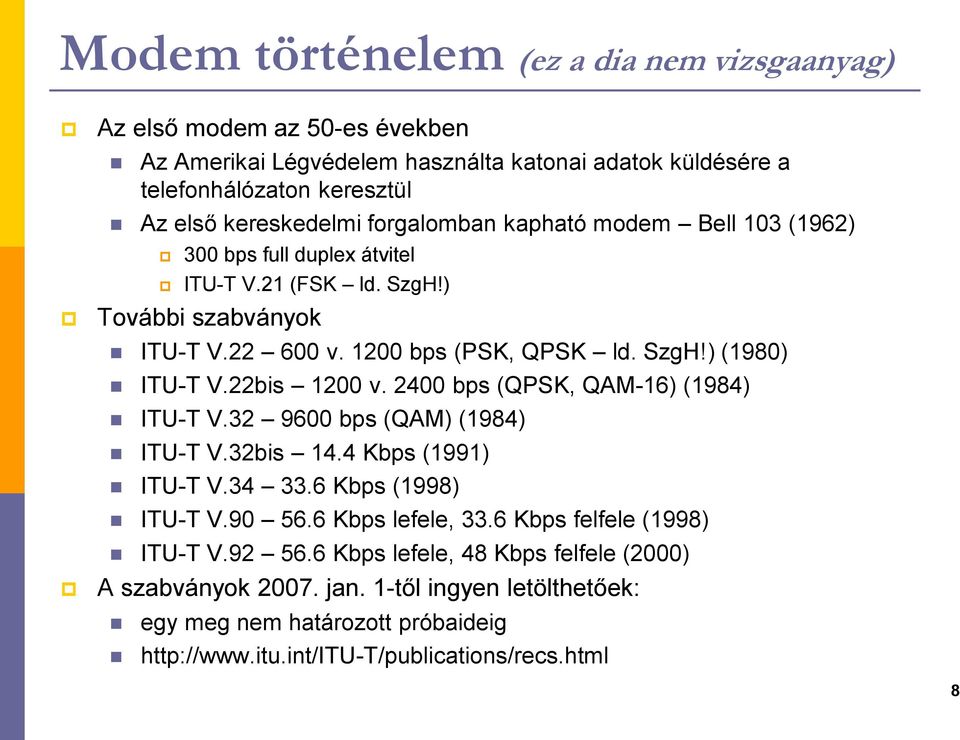 Modem történelem (ez a dia nem vizsgaanyag)

Az első modem az 50-es években

Az Amerikai Légvédelem használta katonai adatok küldésére a telefonhálózaton keresztül

Az első kereskedelmi forgalomban kapható modem – Bell 103 (1962)

300 bps full duplex átvitel

ITU-T V.21 (FSK – ld. SzgH!)

További szabványok

ITU-T V.22 – 600 v. 1200 bps (PSK, QPSK – ld. SzgH!) (1980)

ITU-T V.22bis – 1200 v. 2400 bps (QPSK, QAM-16) (1984)

ITU-T V.32 – 9600 bps (QAM) (1984)

ITU-T V.32bis – 14.4 Kbps (1991)

ITU-T V.34 – 33.6 Kbps (1998)

ITU-T V.90 – 56.6 Kbps lefele, 33.6 Kbps felfele (1998)

ITU-T V.92 – 56.6 Kbps lefele, 48 Kbps felfele (2000)

A szabványok 2007. jan. 1-től ingyen letölthetőek:

egy meg nem határozott próbaideig

http://www.itu.int/ITU-T/publications/recs.html

8